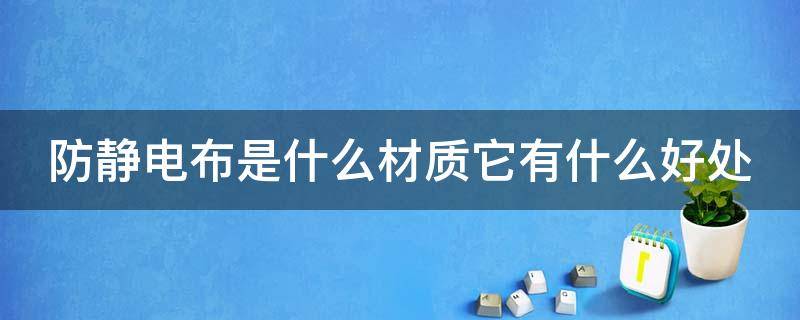 防静电布是什么材质它有什么好处